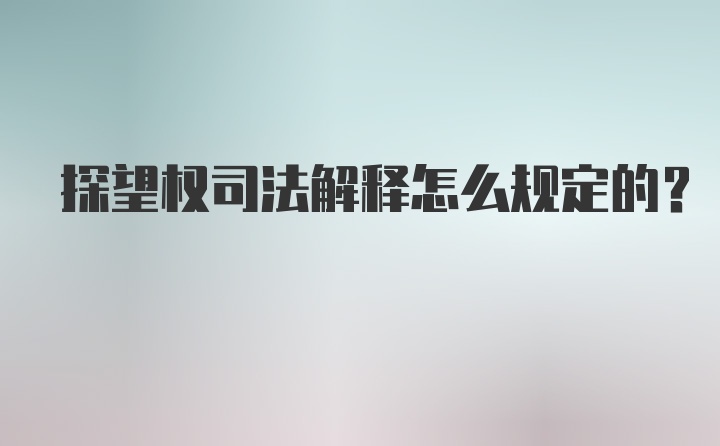 探望权司法解释怎么规定的？